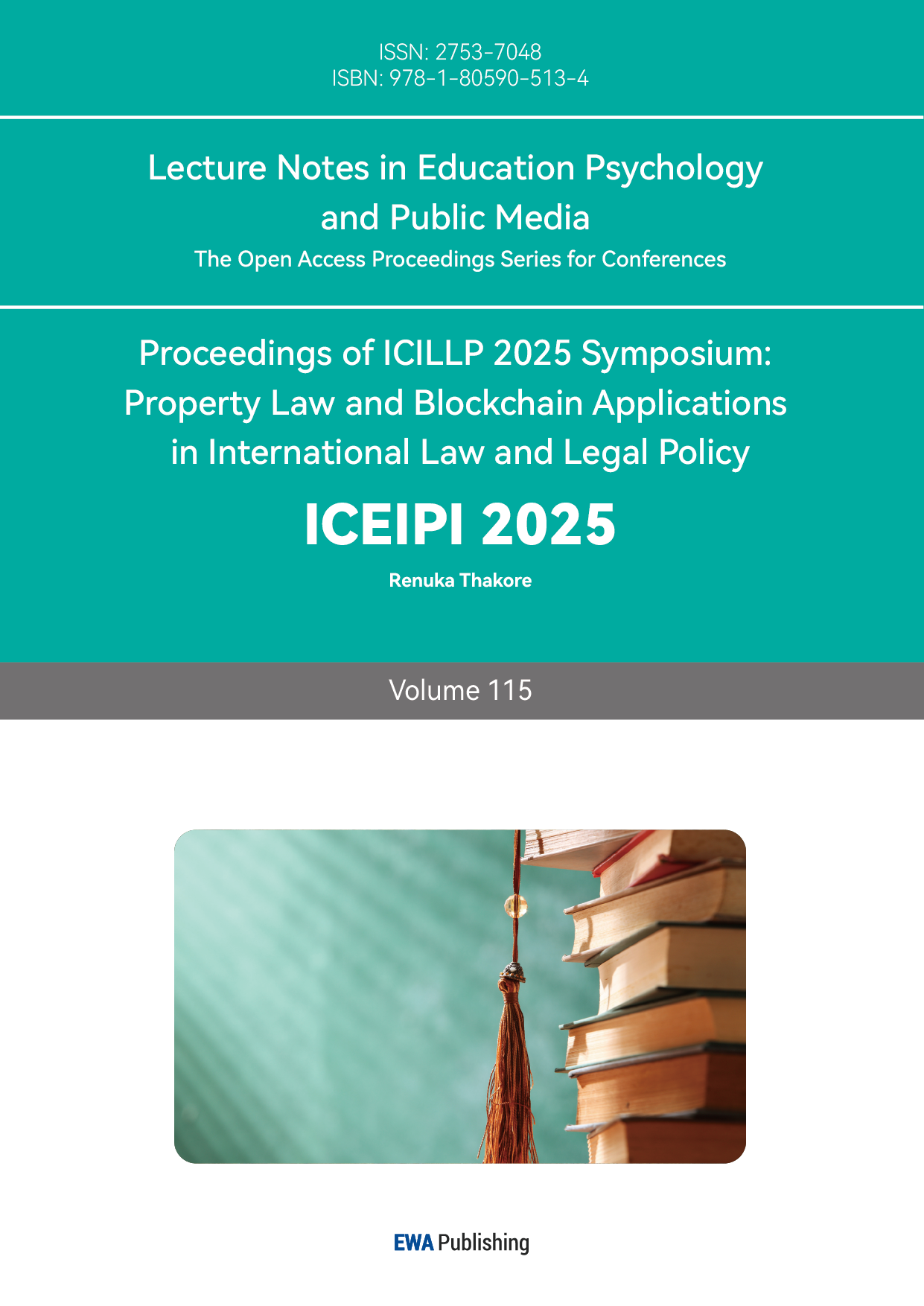 ISSN: 2753-7048
ISBN: 978-1-80590-513-4

Lecture Notes in Education Psychology and Public Media
The Open Access Proceedings Series for Conferences

Proceedings of ICILLP 2025 Symposium: Property Law and Blockchain Applications in International Law and Legal Policy

ICEIPI 2025

Renuka Thakore

Volume 115

EWA Publishing